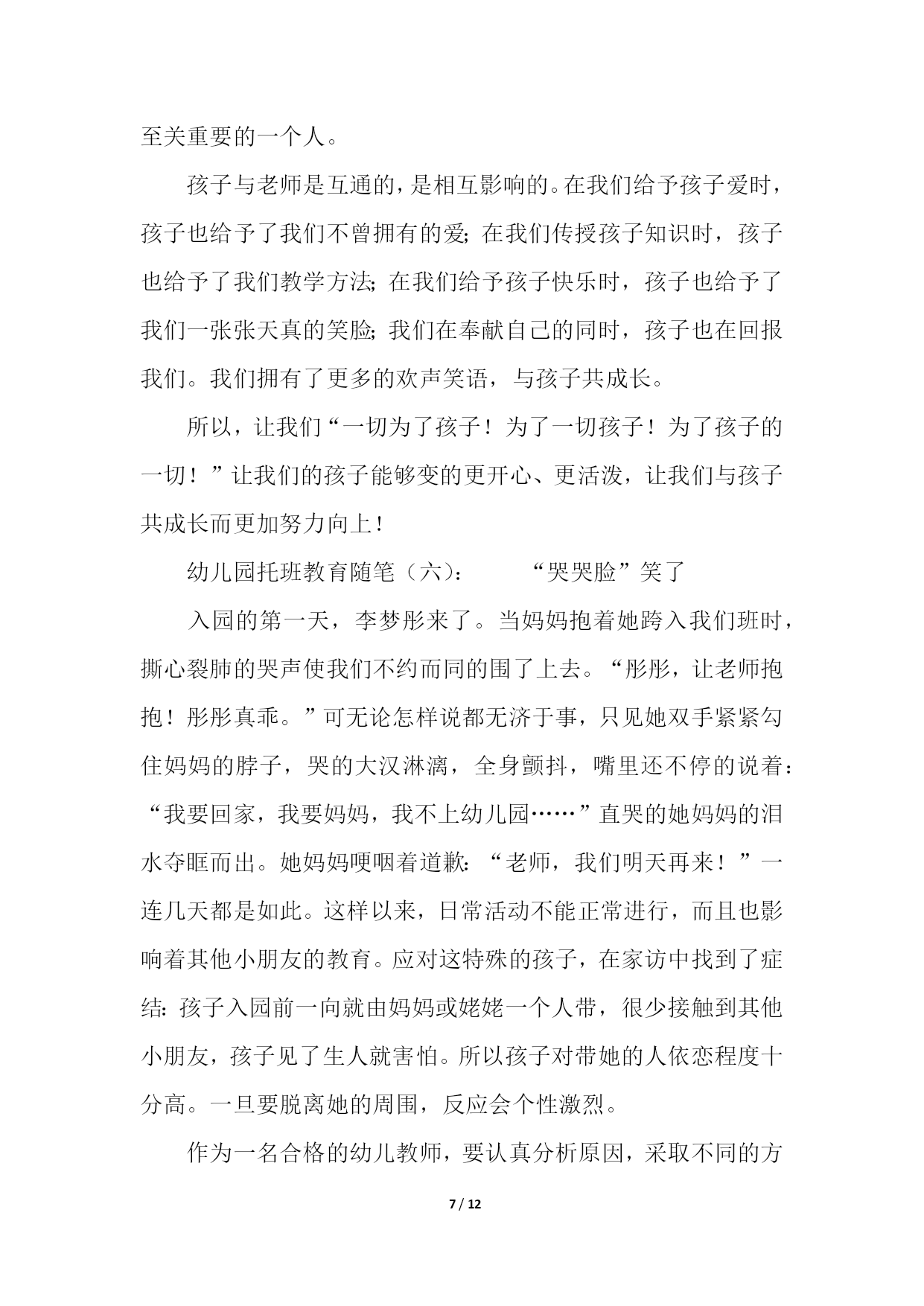 至关重要的一个人。

孩子与老师是互通的，是相互影响的。在我们给予孩子爱时，孩子也给予了我们不曾拥有的爱；在我们传授孩子知识时，孩子也给予了我们教学方法；在我们给予孩子快乐时，孩子也给予了我们一张张天真的笑脸；我们在奉献自己的同时，孩子也在回报我们。我们拥有了更多的欢声笑语，与孩子共成长。

所以，让我们“一切为了孩子！为了一切孩子！为了孩子的一切！”让我们的孩子能够变的更开心、更活泼，让我们与孩子共成长而更加努力向上！

幼儿园托班教育随笔（六）：　　“哭哭脸”笑了

入园的第一天，李梦彤来了。当妈妈抱着她跨入我们班时，撕心裂肺的哭声使我们不约而同的围了上去。“彤彤，让老师抱抱！彤彤真乖。”可无论怎样说都无济于事，只见她双手紧紧勾住妈妈的脖子，哭的大汉淋漓，全身颤抖，嘴里还不停的说着：“我要回家，我要妈妈，我不上幼儿园……”直哭的她妈妈的泪水夺眶而出。她妈妈哽咽着道歉：“老师，我们明天再来！”一连几天都是如此。这样以来，日常活动不能正常进行，而且也影响着其他小朋友的教育。应对这特殊的孩子，在家访中找到了症结：孩子入园前一向就由妈妈或姥姥一个人带，很少接触到其他小朋友，孩子见了生人就害怕。所以孩子对带她的人依恋程度十分高。一旦要脱离她的周围，反应会个性激烈。

作为一名合格的幼儿教师，要认真分析原因，采取不同的方

7 / 12